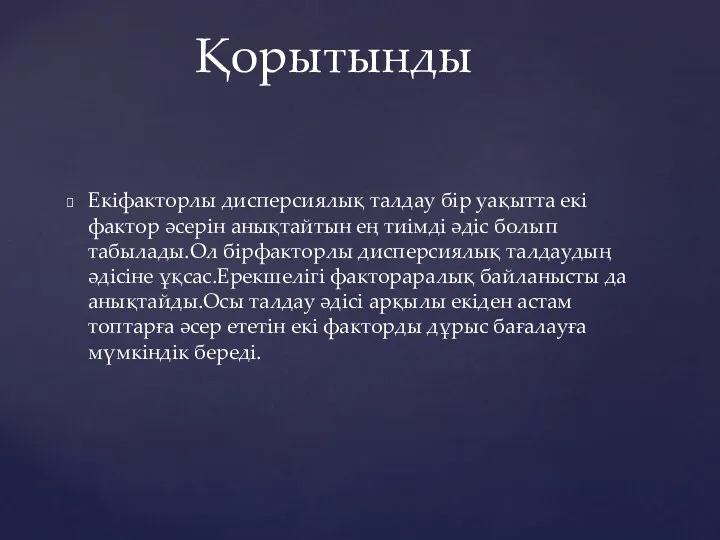 Қорытынды

Екіфакторлы дисперсиялық талдау бір уақытта екі фактор әсерін анықтайтын ең тиімді әдіс болып табылады.Ол бірфакторлы дисперсиялық талдаудың әдісіне ұқсас.Ерекшелігі фактораралық байланысты да анықтайды.Осы талдау әдісі арқылы екіден астам топтарға әсер ететін екі факторды дұрыс бағалауға мүмкіндік береді.